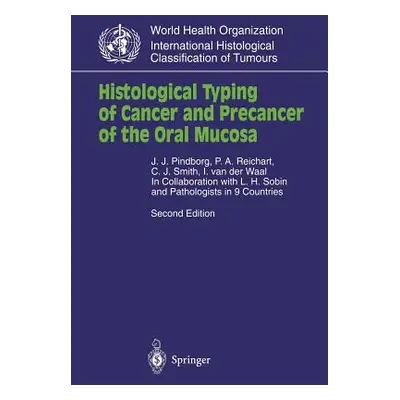 World Health Organization
International Histological Classification of Tumours

Histological Typing of Cancer and Precancer of the Oral Mucosa

J. J. Pindborg, P. A. Reichart, C. J. Smith, I. van der Waal
In Collaboration with L. H. Sobin and Pathologists in 9 Countries

Second Edition

Springer